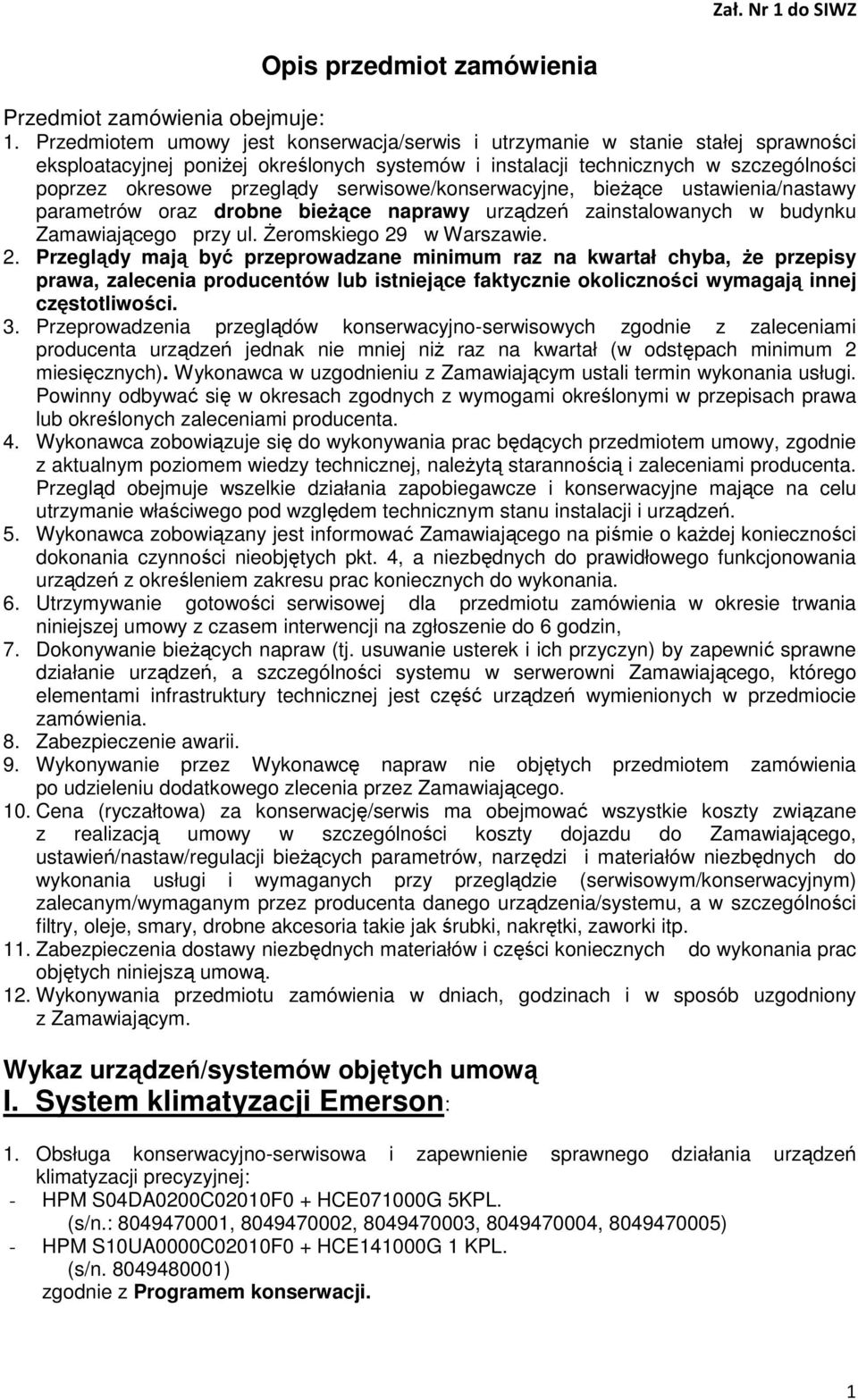 Zał. Nr 1 do SIWZ

Opis przedmiot zamówienia

Przedmiot zamówienia obejmuje:
1. Przedmiotem umowy jest konserwacja/serwis i utrzymanie w stanie stałej sprawności eksploatacyjnej poniżej określonych systemów i instalacji technicznych w szczególności poprzez okresowe przeglądy serwisowe/konserwacyjne, bieżące ustawienia/nastawy parametrów oraz drobne bieżące naprawy urządzeń zainstalowanych w budynku Zamawiającego przy ul. Żeromskiego 29 w Warszawie.
2. Przeglądy mają być przeprowadzane minimum raz na kwartał chyba, że przepisy prawa, zalecenia producentów lub istniejące faktycznie okoliczności wymagają innej częstotliwości.
3. Przeprowadzenia przeglądów konserwacyjno-serwisowych zgodnie z zaleceniami producenta urządzeń jednak nie mniej niż raz na kwartał (w odstępach minimum 2 miesięcznych). Wykonawca w uzgodnieniu z Zamawiającym ustali termin wykonania usługi. Powinny odbywać się w okresach zgodnych z wymogami określonymi w przepisach prawa lub określonych zaleceniami producenta.
4. Wykonawca zobowiązuje się do wykonywania prac będących przedmiotem umowy, zgodnie z aktualnym poziomem wiedzy technicznej, należytą starannością i zaleceniami producenta. Przegląd obejmuje wszelkie działania zapobiegawcze i konserwacyjne mające na celu utrzymanie właściwego pod względem technicznym stanu instalacji i urządzeń.
5. Wykonawca zobowiązany jest informować Zamawiającego na piśmie o każdej konieczności dokonania czynności nieobjętych pkt. 4, a niezbędnych do prawidłowego funkcjonowania urządzeń z określeniem zakresu prac koniecznych do wykonania.
6. Utrzymywanie gotowości serwisowej dla przedmiotu zamówienia w okresie trwania niniejszej umowy z czasem interwencji na zgłoszenie do 6 godzin,
7. Dokonywanie bieżących napraw (tj. usuwanie usterek i ich przyczyn) by zapewnić sprawne działanie urządzeń, a szczególności systemu w serwerowni Zamawiającego, którego elementami infrastruktury technicznej jest część urządzeń wymienionych w przedmiocie zamówienia.
8. Zabezpieczenie awarii.
9. Wykonywanie przez Wykonawcę napraw nie objętych przedmiotem zamówienia po udzieleniu dodatkowego zlecenia przez Zamawiającego.
10. Cena (ryczałtowa) za konserwację/serwis ma obejmować wszystkie koszty związane z realizacją umowy w szczególności koszty dojazdu do Zamawiającego, ustawień/nastaw/regulacji bieżących parametrów, narzędzi i materiałów niezbędnych do wykonania usługi i wymaganych przy przeglądzie (serwisowym/konserwacyjnym) zalecanym/wymaganym przez producenta danego urządzenia/systemu, a w szczególności filtry, oleje, smary, drobne akcesoria takie jak śrubki, nakrętki, zaworki itp.
11. Zabezpieczenia dostawy niezbędnych materiałów i części koniecznych do wykonania prac objętych niniejszą umową.
12. Wykonywania przedmiotu zamówienia w dniach, godzinach i w sposób uzgodniony z Zamawiającym.

Wykaz urządzeń/systemów objętych umową
I. System klimatyzacji Emerson:

1. Obsługa konserwacyjno-serwisowa i zapewnienie sprawnego działania urządzeń klimatyzacji precyzyjnej:
- HPM S04DA0200C02010F0 + HCE071000G 5KPL.
(s/n.: 8049470001, 8049470002, 8049470003, 8049470004, 8049470005)
- HPM S10UA0000C02010F0 + HCE141000G 1 KPL.
(s/n. 8049480001)
zgodnie z Programem konserwacji.

1